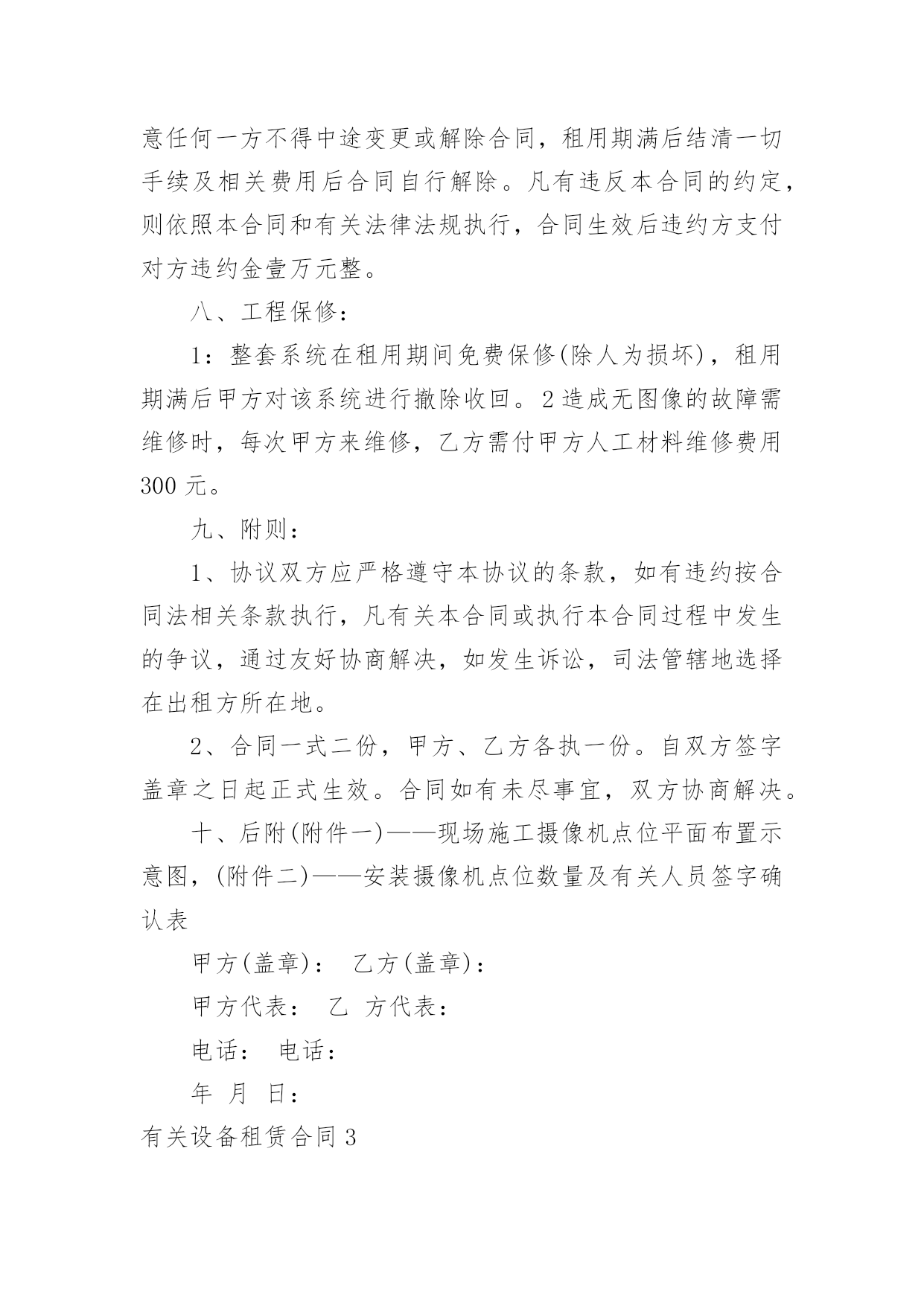 意任何一方不得中途变更或解除合同，租用期满后结清一切手续及相关费用后合同自行解除。凡有违反本合同的约定，则依照本合同和有关法律法规执行，合同生效后违约方支付对方违约金壹万元整。

八、工程保修：

1：整套系统在租用期间免费保修(除人为损坏)，租用期满后甲方对该系统进行撤除收回。2造成无图像的故障需维修时，每次甲方来维修，乙方需付甲方人工材料维修费用300元。

九、附则：

1、协议双方应严格遵守本协议的条款，如有违约按合同法相关条款执行，凡有关本合同或执行本合同过程中发生的争议，通过友好协商解决，如发生诉讼，司法管辖地选择在出租方所在地。

2、合同一式二份，甲方、乙方各执一份。自双方签字盖章之日起正式生效。合同如有未尽事宜，双方协商解决。

十、后附(附件一)——现场施工摄像机点位平面布置示意图，(附件二)——安装摄像机点位数量及有关人员签字确认表

甲方(盖章)： 乙方(盖章)：

甲方代表： 乙 方代表：

电话： 电话：

年 月 日：

有关设备租赁合同3